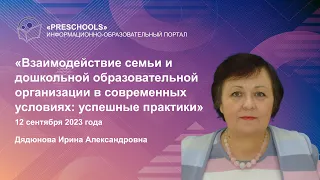 «PRESCHOOLS»
ИНФОРМАЦИОННО-ОБРАЗОВАТЕЛЬНЫЙ ПОРТАЛ

«Взаимодействие семьи и дошкольной образовательной организации в современных условиях: успешные практики»

12 сентября 2023 года

Дядюнова Ирина Александровна